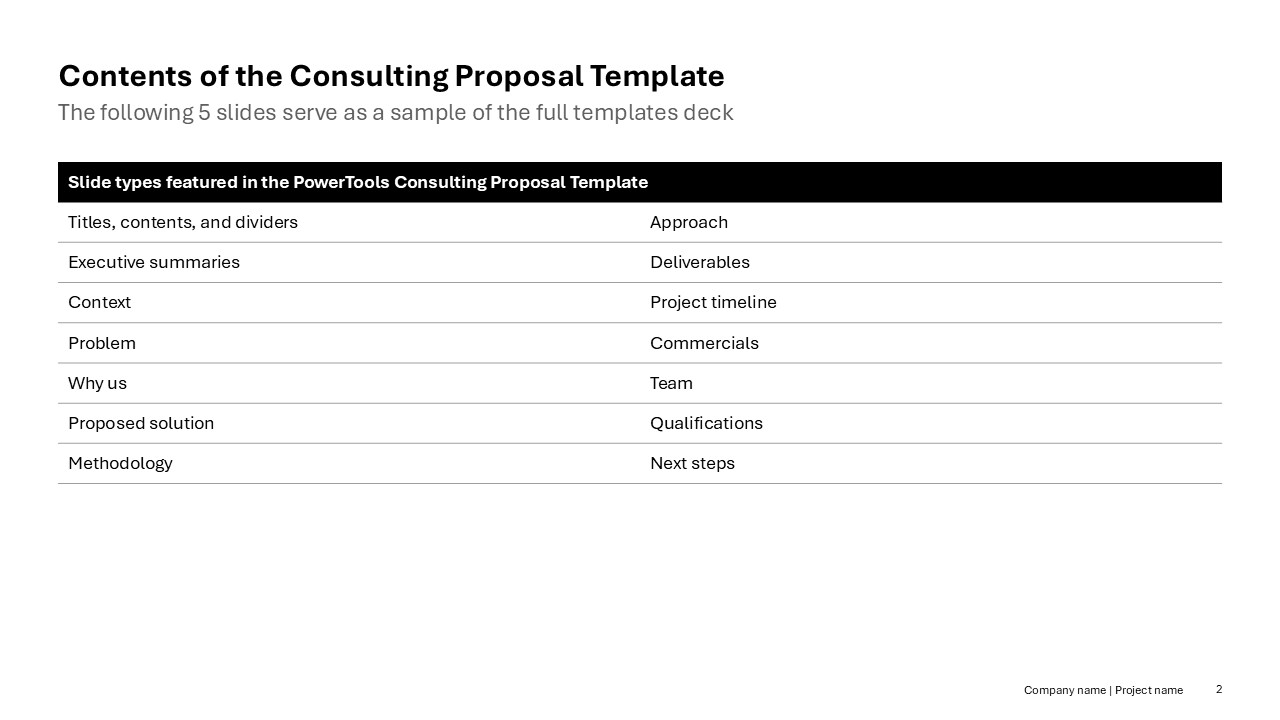 Contents of the Consulting Proposal Template

The following 5 slides serve as a sample of the full templates deck

| Slide types featured in the PowerTools Consulting Proposal Template | |
|---|---|
| Titles, contents, and dividers | Approach |
| Executive summaries | Deliverables |
| Context | Project timeline |
| Problem | Commercials |
| Why us | Team |
| Proposed solution | Qualifications |
| Methodology | Next steps |

Company name | Project name 2